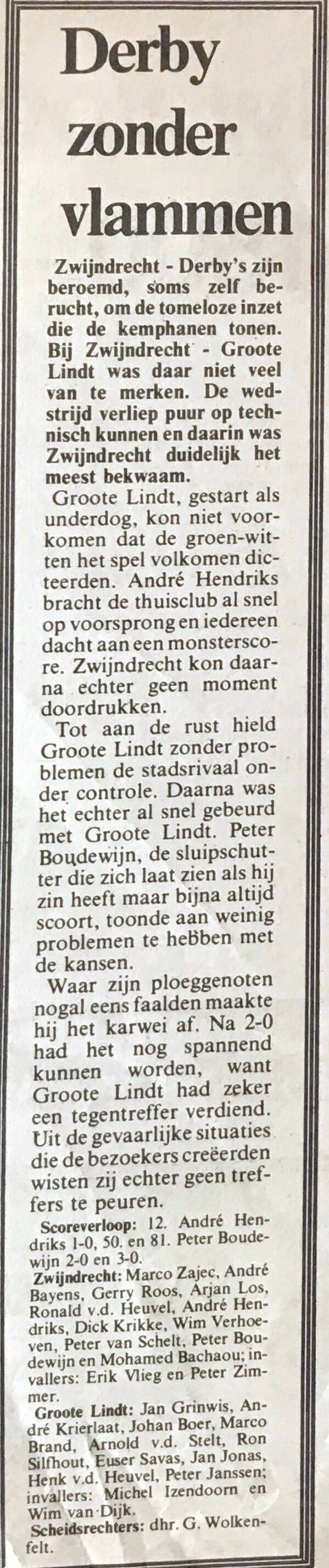 Derby zonder vlammen

Zwijndrecht - Derby's zijn beroemd, soms zelf berucht, om de tomeloze inzet die de kemphanen tonen. Bij Zwijndrecht - Groote Lindt was daar niet veel van te merken. De wedstrijd verliep puur op technisch kunnen en daarin was Zwijndrecht duidelijk het meest bekwaam.

Groote Lindt, gestart als underdog, kon niet voorkomen dat de groen-witten het spel volkomen dicteerden. André Hendriks bracht de thuisclub al snel op voorsprong en iedereen dacht aan een monsterscore. Zwijndrecht kon daarna echter geen moment doordrukken.

Tot aan de rust hield Groote Lindt zonder problemen de stadsrivaal onder controle. Daarna was het echter al snel gebeurd met Groote Lindt. Peter Boudewijn, de sluipschutter die zich laat zien als hij zin heeft maar bijna altijd scoort, toonde aan weinig problemen te hebben met de kansen.

Waar zijn ploeggenoten nogal eens faalden maakte hij het karwei af. Na 2-0 had het nog spannend kunnen worden, want Groote Lindt had zeker een tegentreffer verdiend. Uit de gevaarlijke situaties die de bezoekers creëerden wisten zij echter geen treffers te peuren.

Scoreverloop: 12. André Hendriks 1-0, 50. en 81. Peter Boudewijn 2-0 en 3-0.

Zwijndrecht: Marco Zajec, André Bayens, Gerry Roos, Arjan Los, Ronald v.d. Heuvel, André Hendriks, Dick Krikke, Wim Verhoeven, Peter van Schelt, Peter Boudewijn en Mohamed Bachaou; invallers: Erik Vlieg en Peter Zimmer.

Groote Lindt: Jan Grinwis, André Krierlaat, Johan Boer, Marco Brand, Arnold v.d. Stelt, Ron Silfhout, Euser Savas, Jan Jonas, Henk v.d. Heuvel, Peter Janssen; invallers: Michel Izendoorn en Wim van Dijk.

Scheidsrechters: dhr. G. Wolkenfelt.